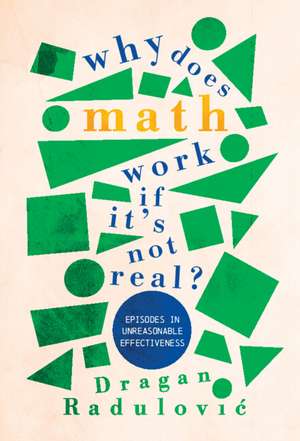 why does
math
work
if
it's
not
real?

EPISODES IN
UNREASONABLE
EFFECTIVENESS

Dragan
Radulović